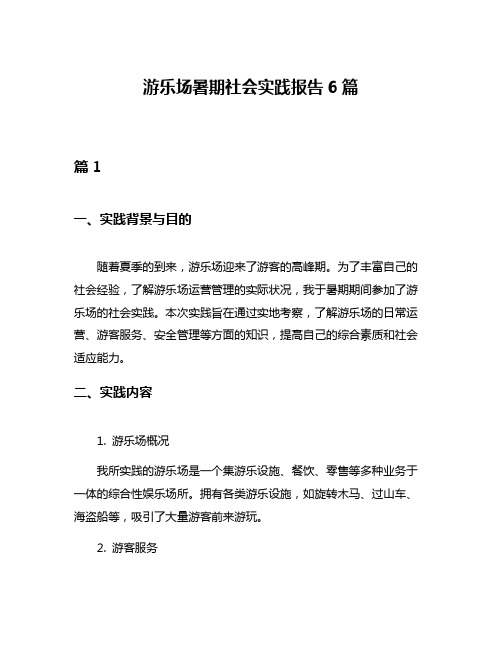 游乐场暑期社会实践报告 6 篇

篇 1

一、实践背景与目的

随着夏季的到来，游乐场迎来了游客的高峰期。为了丰富自己的社会经验，了解游乐场运营管理的实际状况，我于暑期期间参加了游乐场的社会实践。本次实践旨在通过实地考察，了解游乐场的日常运营、游客服务、安全管理等方面的知识，提高自己的综合素质和社会适应能力。

二、实践内容

1. 游乐场概况

我所实践的游乐场是一个集游乐设施、餐饮、零售等多种业务于一体的综合性娱乐场所。拥有各类游乐设施，如旋转木马、过山车、海盗船等，吸引了大量游客前来游玩。

2. 游客服务